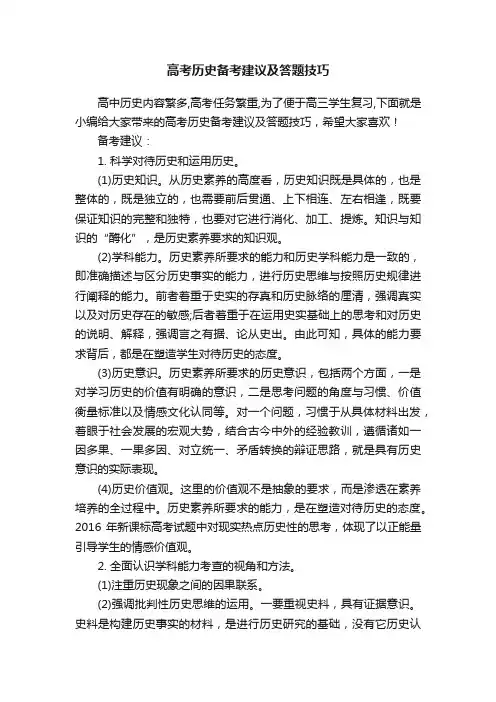 高考历史备考建议及答题技巧

高中历史内容繁多,高考任务繁重,为了便于高三学生复习,下面就是小编给大家带来的高考历史备考建议及答题技巧，希望大家喜欢！

备考建议：

1. 科学对待历史和运用历史。

(1)历史知识。从历史素养的高度看，历史知识既是具体的，也是整体的，既是独立的，也需要前后贯通、上下相连、左右相逢，既要保证知识的完整和独特，也要对它进行消化、加工、提炼。知识与知识的“酶化”，是历史素养要求的知识观。

(2)学科能力。历史素养所要求的能力和历史学科能力是一致的，即准确描述与区分历史事实的能力，进行历史思维与按照历史规律进行阐释的能力。前者着重于史实的存真和历史脉络的厘清，强调真实以及对历史存在的敏感;后者着重于在运用史实基础上的思考和对历史的说明、解释，强调言之有据、论从史出。由此可知，具体的能力要求背后，都是在塑造学生对待历史的态度。

(3)历史意识。历史素养所要求的历史意识，包括两个方面，一是对学习历史的价值有明确的意识，二是思考问题的角度与习惯、价值衡量标准以及情感文化认同等。对一个问题，习惯于从具体材料出发，着眼于社会发展的宏观大势，结合古今中外的经验教训，遵循诸如一因多果、一果多因、对立统一、矛盾转换的辩证思路，就是具有历史意识的实际表现。

(4)历史价值观。这里的价值观不是抽象的要求，而是渗透在素养培养的全过程中。历史素养所要求的能力，是在塑造对待历史的态度。2016 年新课标高考试题中对现实热点历史性的思考，体现了以正能量引导学生的情感价值观。

2. 全面认识学科能力考查的视角和方法。

(1)注重历史现象之间的因果联系。

(2)强调批判性历史思维的运用。一要重视史料，具有证据意识。史料是构建历史事实的材料，是进行历史研究的基础，没有它历史认